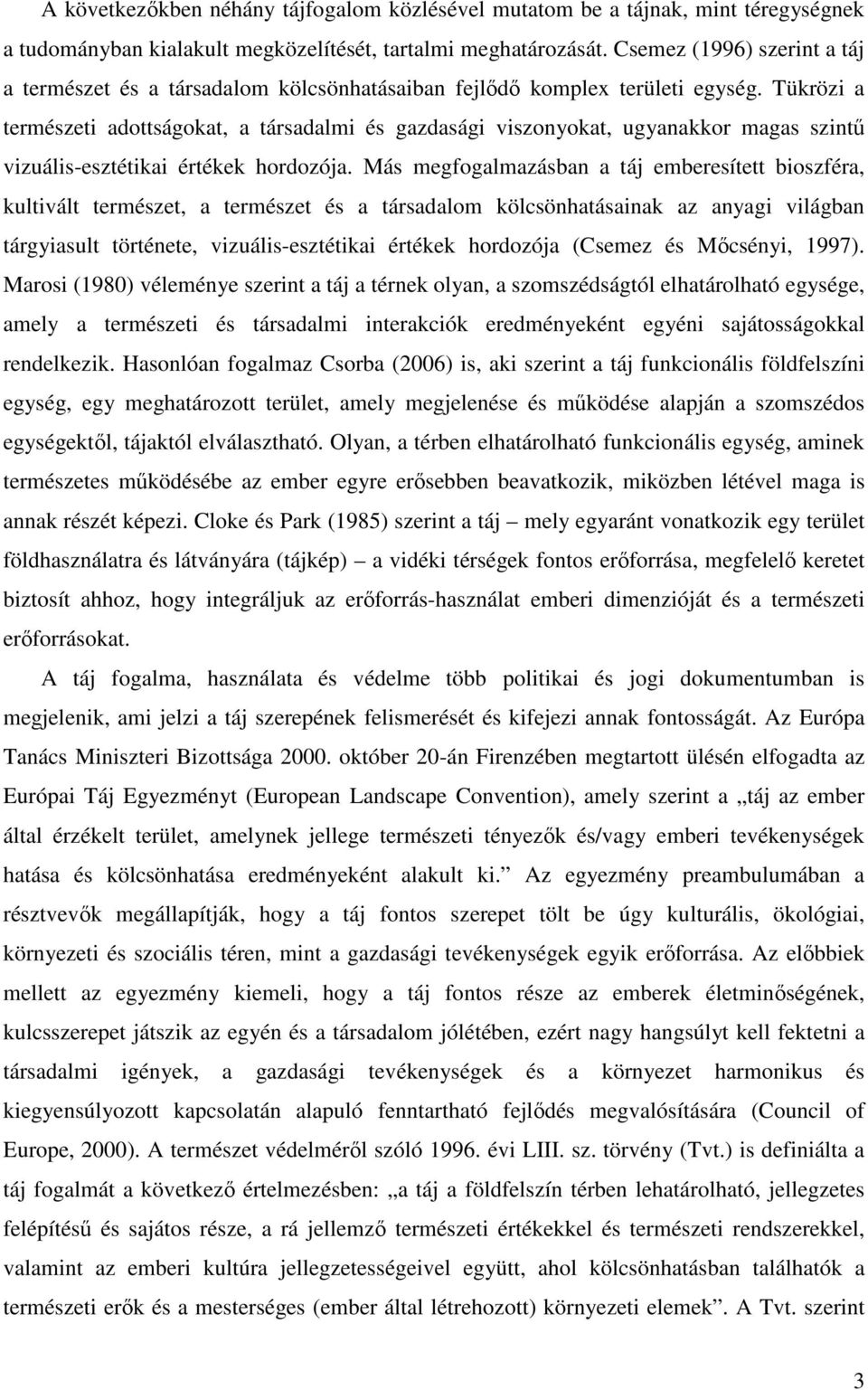 A következőkben néhány tájfogalom közlésével mutatom be a tájnak, mint téregységnek a tudományban kialakult megközelítését, tartalmi meghatározását. Csemez (1996) szerint a táj a természet és a társadalom kölcsönhatásaiban fejlődő komplex területi egység. Tükrözi a természeti adottságokat, a társadalmi és gazdasági viszonyokat, ugyanakkor magas szintű vizuális-esztétikai értékek hordozója. Más megfogalmazásban a táj emberesített bioszféra, kultivált természet, a természet és a társadalom kölcsönhatásainak az anyagi világban tárgyiasult története, vizuális-esztétikai értékek hordozója (Csemez és Mőcsényi, 1997). Marosi (1980) véleménye szerint a táj a térnek olyan, a szomszédságtól elhatárolható egysége, amely a természeti és társadalmi interakciók eredményeként egyéni sajátosságokkal rendelkezik. Hasonlóan fogalmaz Csorba (2006) is, aki szerint a táj funkcionális földfelszíni egység, egy meghatározott terület, amely megjelenése és működése alapján a szomszédos egységektől, tájaktól elválasztható. Olyan, a térben elhatárolható funkcionális egység, aminek természetes működésébe az ember egyre erősebben beavatkozik, miközben létével maga is annak részét képezi. Cloke és Park (1985) szerint a táj – mely egyaránt vonatkozik egy terület földhasználatra és látványára (tájkép) – a vidéki térségek fontos erőforrása, megfelelő keretet biztosít ahhoz, hogy integráljuk az erőforrás-használat emberi dimenzióját és a természeti erőforrásokat.

A táj fogalma, használata és védelme több politikai és jogi dokumentumban is megjelenik, ami jelzi a táj szerepének felismerését és kifejezi annak fontosságát. Az Európa Tanács Miniszteri Bizottsága 2000. október 20-án Firenzében megtartott ülésén elfogadta az Európai Táj Egyezményt (European Landscape Convention), amely szerint a „táj az ember által érzékelt terület, amelynek jellege természeti tényezők és/vagy emberi tevékenységek hatása és kölcsönhatása eredményeként alakult ki.” Az egyezmény preambulumában a résztvevők megállapítják, hogy a táj fontos szerepet tölt be úgy kulturális, ökológiai, környezeti és szociális téren, mint a gazdasági tevékenységek egyik erőforrása. Az előbbiek mellett az egyezmény kiemeli, hogy a táj fontos része az emberek életminőségének, kulcsszerepet játszik az egyén és a társadalom jólétében, ezért nagy hangsúlyt kell fektetni a társadalmi igények, a gazdasági tevékenységek és a környezet harmonikus és kiegyensúlyozott kapcsolatán alapuló fenntartható fejlődés megvalósítására (Council of Europe, 2000). A természet védelméről szóló 1996. évi LIII. sz. törvény (Tvt.) is definiálta a táj fogalmát a következő értelmezésben: „a táj a földfelszín térben lehatárolható, jellegzetes felépítésű és sajátos része, a rá jellemző természeti értékekkel és természeti rendszerekkel, valamint az emberi kultúra jellegzetességeivel együtt, ahol kölcsönhatásban találhatók a természeti erők és a mesterséges (ember által létrehozott) környezeti elemek”. A Tvt. szerint

3